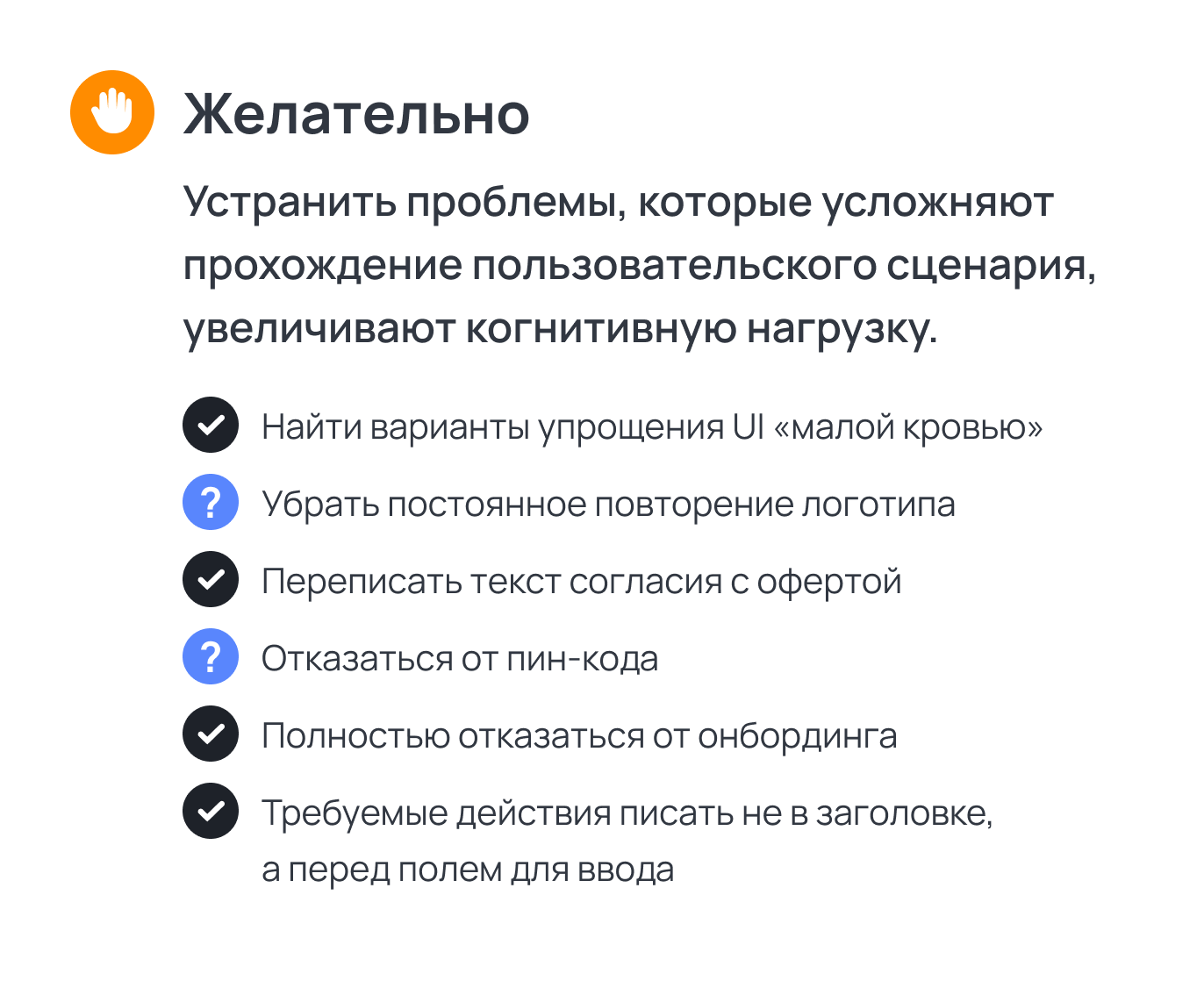 Желательно

Устранить проблемы, которые усложняют прохождение пользовательского сценария, увеличивают когнитивную нагрузку.

✓ Найти варианты упрощения UI «малой кровью»
? Убрать постоянное повторение логотипа
✓ Переписать текст согласия с офертой
? Отказаться от пин-кода
✓ Полностью отказаться от онбординга
✓ Требуемые действия писать не в заголовке, а перед полем для ввода